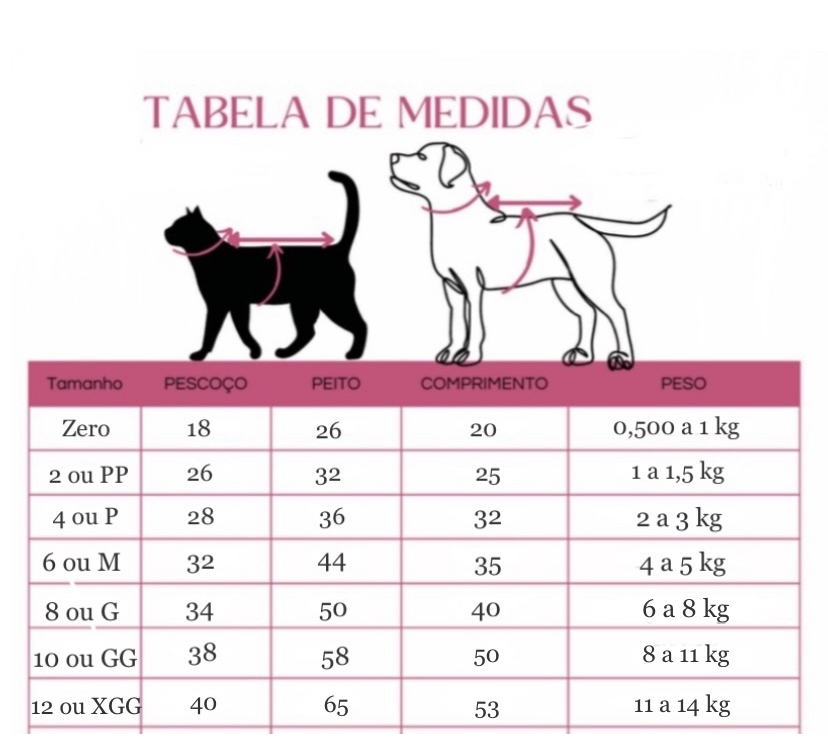 TABELA DE MEDIDAS

| Tamanho | PESCOÇO | PEITO | COMPRIMENTO | PESO |
|---|---|---|---|---|
| Zero | 18 | 26 | 20 | 0,500 a 1 kg |
| 2 ou PP | 26 | 32 | 25 | 1 a 1,5 kg |
| 4 ou P | 28 | 36 | 32 | 2 a 3 kg |
| 6 ou M | 32 | 44 | 35 | 4 a 5 kg |
| 8 ou G | 34 | 50 | 40 | 6 a 8 kg |
| 10 ou GG | 38 | 58 | 50 | 8 a 11 kg |
| 12 ou XGG | 40 | 65 | 53 | 11 a 14 kg |